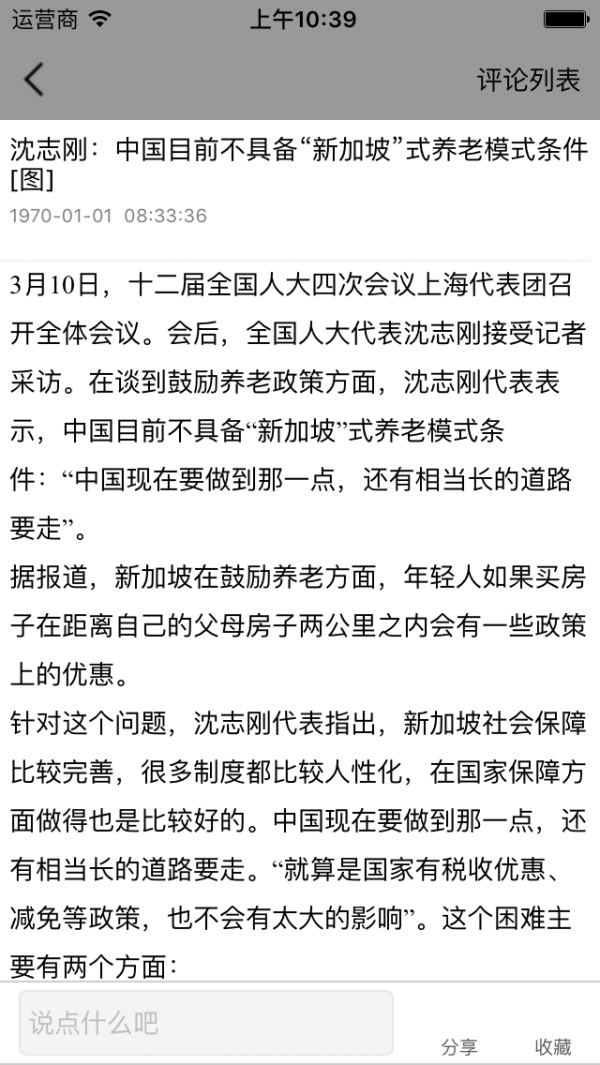 运营商 上午10:39

评论列表

沈志刚：中国目前不具备“新加坡”式养老模式条件[图]

1970-01-01 08:33:36

3月10日，十二届全国人大四次会议上海代表团召开全体会议。会后，全国人大代表沈志刚接受记者采访。在谈到鼓励养老政策方面，沈志刚代表表示，中国目前不具备“新加坡”式养老模式条件：“中国现在要做到那一点，还有相当长的道路要走”。

据报道，新加坡在鼓励养老方面，年轻人如果买房子在距离自己的父母房子两公里之内会有一些政策上的优惠。

针对这个问题，沈志刚代表指出，新加坡社会保障比较完善，很多制度都比较人性化，在国家保障方面做得也是比较好的。中国现在要做到那一点，还有相当长的道路要走。“就算是国家有税收优惠、减免等政策，也不会有太大的影响”。这个困难主要有两个方面：

说点什么吧

分享 收藏